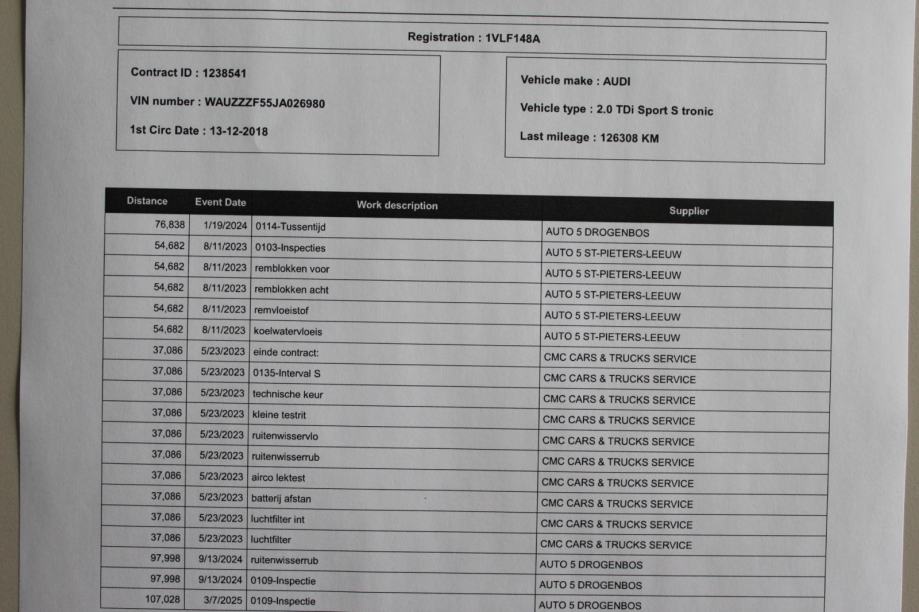 Registration : 1VLF148A

Contract ID : 1238541

VIN number : WAUZZZF55JA026980

1st Circ Date : 13-12-2018

Vehicle make : AUDI

Vehicle type : 2.0 TDi Sport S tronic

Last mileage : 126308 KM

| Distance | Event Date | Work description | Supplier |
|---|---|---|---|
| 76,838 | 1/19/2024 | 0114-Tussentijd | AUTO 5 DROGENBOS |
| 54,682 | 8/11/2023 | 0103-Inspecties | AUTO 5 ST-PIETERS-LEEUW |
| 54,682 | 8/11/2023 | remblokken voor | AUTO 5 ST-PIETERS-LEEUW |
| 54,682 | 8/11/2023 | remblokken acht | AUTO 5 ST-PIETERS-LEEUW |
| 54,682 | 8/11/2023 | remvloeistof | AUTO 5 ST-PIETERS-LEEUW |
| 54,682 | 8/11/2023 | koelwatervloeis | AUTO 5 ST-PIETERS-LEEUW |
| 37,086 | 5/23/2023 | einde contract: | CMC CARS & TRUCKS SERVICE |
| 37,086 | 5/23/2023 | 0135-Interval S | CMC CARS & TRUCKS SERVICE |
| 37,086 | 5/23/2023 | technische keur | CMC CARS & TRUCKS SERVICE |
| 37,086 | 5/23/2023 | kleine testrit | CMC CARS & TRUCKS SERVICE |
| 37,086 | 5/23/2023 | ruitenwisservlo | CMC CARS & TRUCKS SERVICE |
| 37,086 | 5/23/2023 | ruitenwisserrub | CMC CARS & TRUCKS SERVICE |
| 37,086 | 5/23/2023 | airco lektest | CMC CARS & TRUCKS SERVICE |
| 37,086 | 5/23/2023 | batterij afstan | CMC CARS & TRUCKS SERVICE |
| 37,086 | 5/23/2023 | luchtfilter int | CMC CARS & TRUCKS SERVICE |
| 37,086 | 5/23/2023 | luchtfilter | CMC CARS & TRUCKS SERVICE |
| 97,998 | 9/13/2024 | ruitenwisserrub | AUTO 5 DROGENBOS |
| 97,998 | 9/13/2024 | 0109-Inspectie | AUTO 5 DROGENBOS |
| 107,028 | 3/7/2025 | 0109-Inspectie | AUTO 5 DROGENBOS |